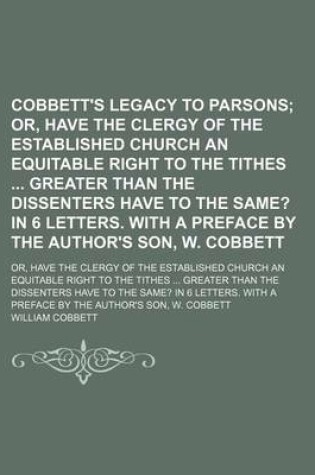 COBBETT'S LEGACY TO PARSONS; OR, HAVE THE CLERGY OF THE ESTABLISHED CHURCH AN EQUITABLE RIGHT TO THE TITHES ... GREATER THAN THE DISSENTERS HAVE TO THE SAME? IN 6 LETTERS. WITH A PREFACE BY THE AUTHOR'S SON, W. COBBETT

OR, HAVE THE CLERGY OF THE ESTABLISHED CHURCH AN EQUITABLE RIGHT TO THE TITHES ... GREATER THAN THE DISSENTERS HAVE TO THE SAME? IN 6 LETTERS. WITH A PREFACE BY THE AUTHOR'S SON, W. COBBETT

WILLIAM COBBETT